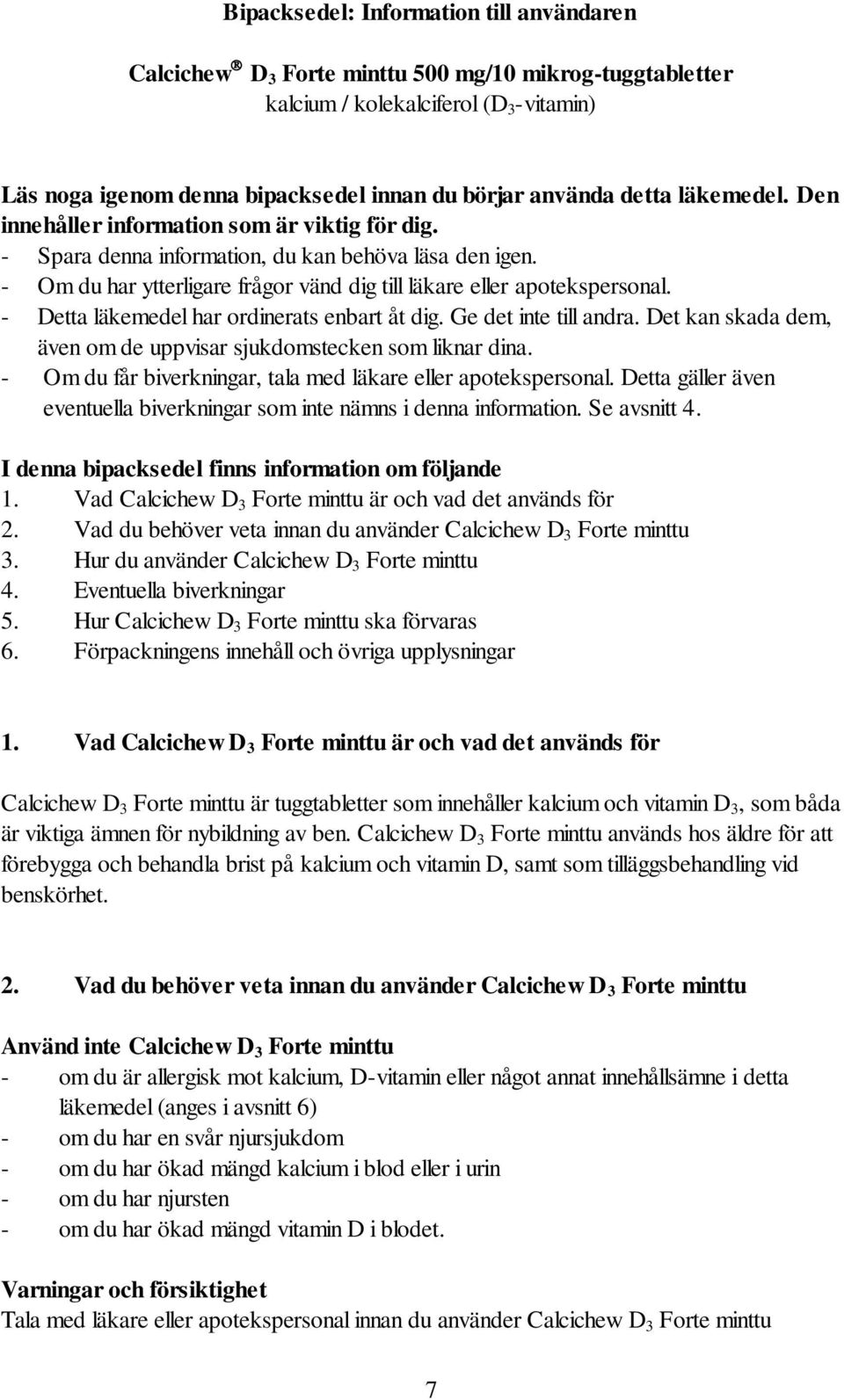 Bipacksedel: Information till användaren

Calcichew® $D_3$ Forte minttu 500 mg/10 mikrog-tuggtabletter
kalcium / kolekalciferol ($D_3$-vitamin)

Läs noga igenom denna bipacksedel innan du börjar använda detta läkemedel. Den innehåller information som är viktig för dig.
- Spara denna information, du kan behöva läsa den igen.
- Om du har ytterligare frågor vänd dig till läkare eller apotekspersonal.
- Detta läkemedel har ordinerats enbart åt dig. Ge det inte till andra. Det kan skada dem, även om de uppvisar sjukdomstecken som liknar dina.
- Om du får biverkningar, tala med läkare eller apotekspersonal. Detta gäller även eventuella biverkningar som inte nämns i denna information. Se avsnitt 4.

I denna bipacksedel finns information om följande
1. Vad Calcichew $D_3$ Forte minttu är och vad det används för
2. Vad du behöver veta innan du använder Calcichew $D_3$ Forte minttu
3. Hur du använder Calcichew $D_3$ Forte minttu
4. Eventuella biverkningar
5. Hur Calcichew $D_3$ Forte minttu ska förvaras
6. Förpackningens innehåll och övriga upplysningar

1. Vad Calcichew $D_3$ Forte minttu är och vad det används för

Calcichew $D_3$ Forte minttu är tuggtabletter som innehåller kalcium och vitamin $D_3$, som båda är viktiga ämnen för nybildning av ben. Calcichew $D_3$ Forte minttu används hos äldre för att förebygga och behandla brist på kalcium och vitamin D, samt som tilläggsbehandling vid benskörhet.

2. Vad du behöver veta innan du använder Calcichew $D_3$ Forte minttu

Använd inte Calcichew $D_3$ Forte minttu
- om du är allergisk mot kalcium, D-vitamin eller något annat innehållsämne i detta läkemedel (anges i avsnitt 6)
- om du har en svår njursjukdom
- om du har ökad mängd kalcium i blod eller i urin
- om du har njursten
- om du har ökad mängd vitamin D i blodet.

Varningar och försiktighet
Tala med läkare eller apotekspersonal innan du använder Calcichew $D_3$ Forte minttu

7